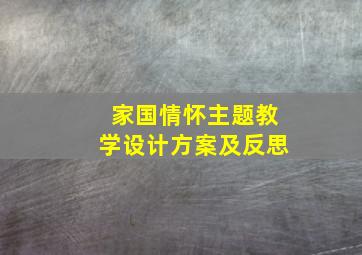 家国情怀主题教学设计方案及反思